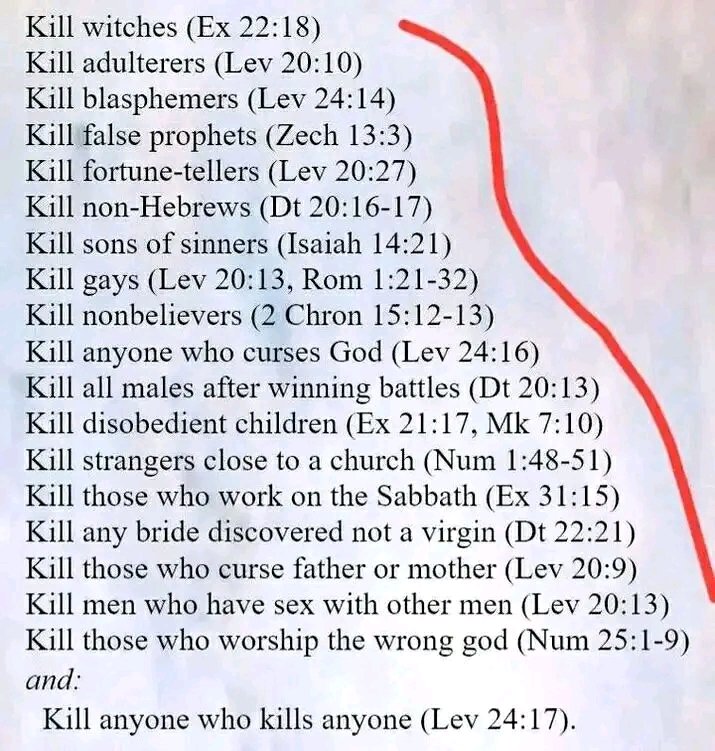 Kill witches (Ex 22:18)
Kill adulterers (Lev 20:10)
Kill blasphemers (Lev 24:14)
Kill false prophets (Zech 13:3)
Kill fortune-tellers (Lev 20:27)
Kill non-Hebrews (Dt 20:16-17)
Kill sons of sinners (Isaiah 14:21)
Kill gays (Lev 20:13, Rom 1:21-32)
Kill nonbelievers (2 Chron 15:12-13)
Kill anyone who curses God (Lev 24:16)
Kill all males after winning battles (Dt 20:13)
Kill disobedient children (Ex 21:17, Mk 7:10)
Kill strangers close to a church (Num 1:48-51)
Kill those who work on the Sabbath (Ex 31:15)
Kill any bride discovered not a virgin (Dt 22:21)
Kill those who curse father or mother (Lev 20:9)
Kill men who have sex with other men (Lev 20:13)
Kill those who worship the wrong god (Num 25:1-9)
and:
Kill anyone who kills anyone (Lev 24:17).